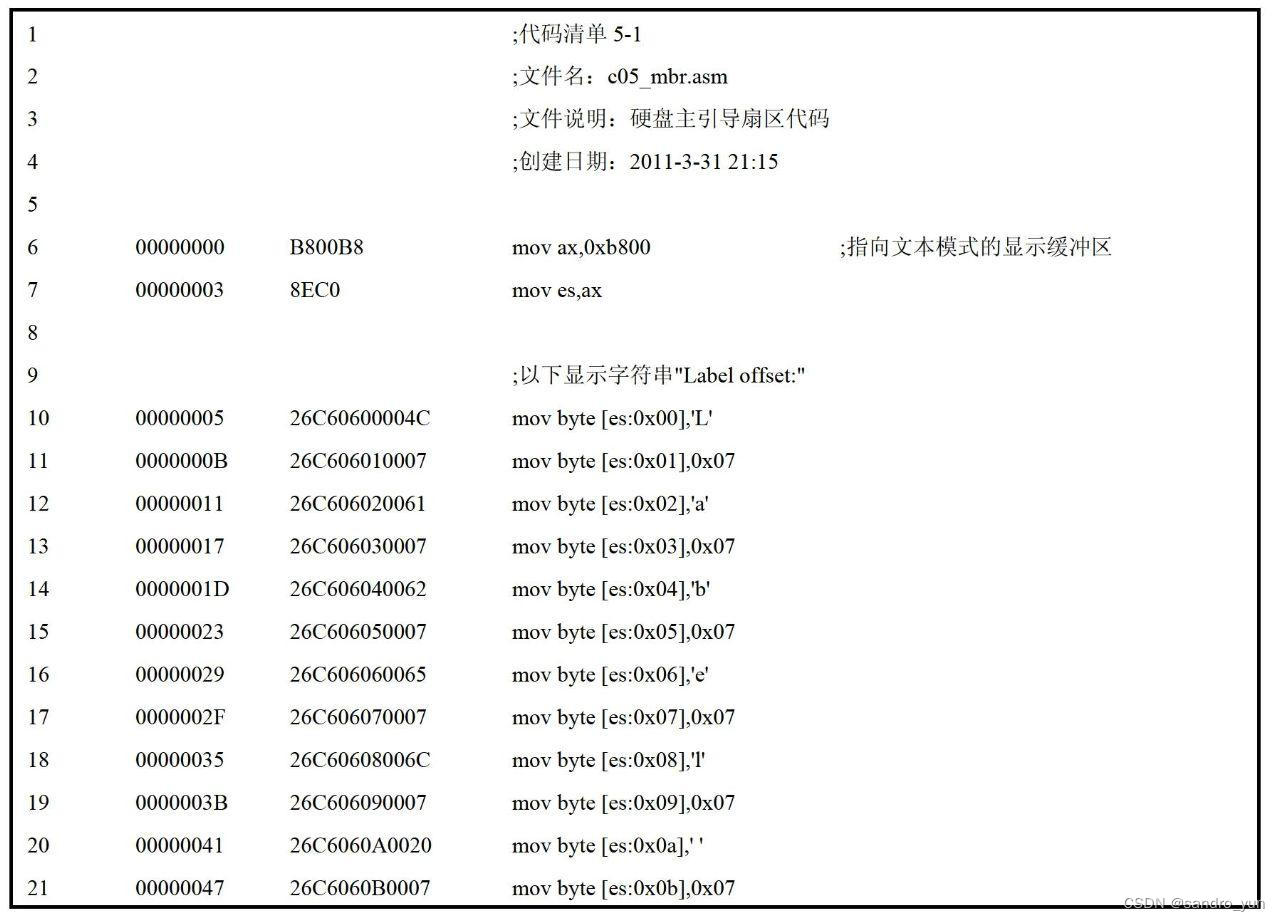 1 ;代码清单5-1
2 ;文件名：c05_mbr.asm
3 ;文件说明：硬盘主引导扇区代码
4 ;创建日期：2011-3-31 21:15
5
6 00000000 B800B8 mov ax,0xb800 ;指向文本模式的显示缓冲区
7 00000003 8EC0 mov es,ax
8
9 ;以下显示字符串"Label offset:"
10 00000005 26C60600004C mov byte [es:0x00],'L'
11 0000000B 26C606010007 mov byte [es:0x01],0x07
12 00000011 26C606020061 mov byte [es:0x02],'a'
13 00000017 26C606030007 mov byte [es:0x03],0x07
14 0000001D 26C606040062 mov byte [es:0x04],'b'
15 00000023 26C606050007 mov byte [es:0x05],0x07
16 00000029 26C606060065 mov byte [es:0x06],'e'
17 0000002F 26C606070007 mov byte [es:0x07],0x07
18 00000035 26C60608006C mov byte [es:0x08],'l'
19 0000003B 26C606090007 mov byte [es:0x09],0x07
20 00000041 26C6060A0020 mov byte [es:0x0a],' '
21 00000047 26C6060B0007 mov byte [es:0x0b],0x07

CSDN @sandro_yun